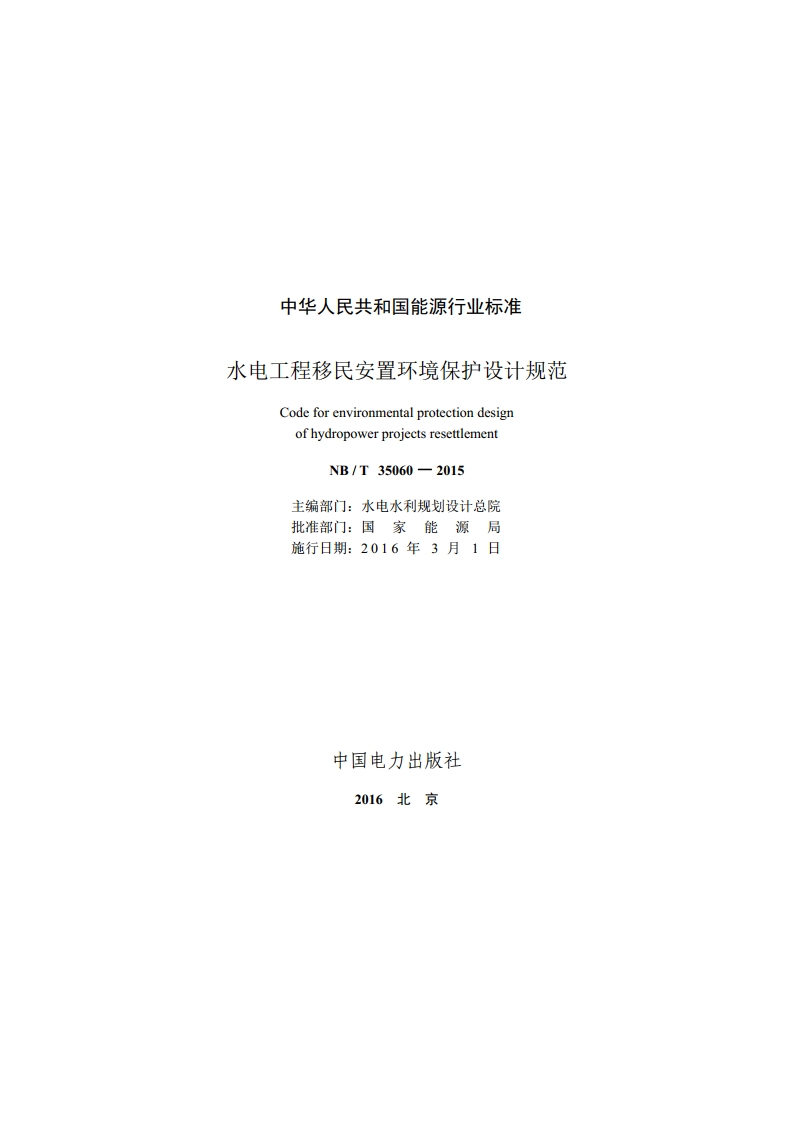 中华人民共和国能源行业标准

水电工程移民安置环境保护设计规范

Code for environmental protection design of hydropower projects resettlement

NB / T 35060 — 2015

主编部门：水电水利规划设计总院
批准部门：国 家 能 源 局
施行日期：2016 年 3 月 1 日

中国电力出版社

2016 北 京